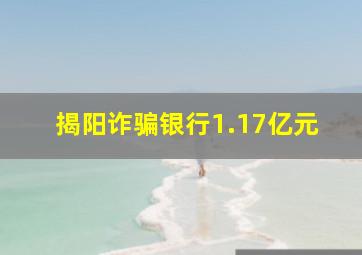 揭阳诈骗银行1.17亿元